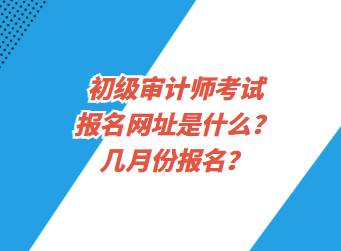 初级审计师考试
报名网址是什么？
几月份报名？